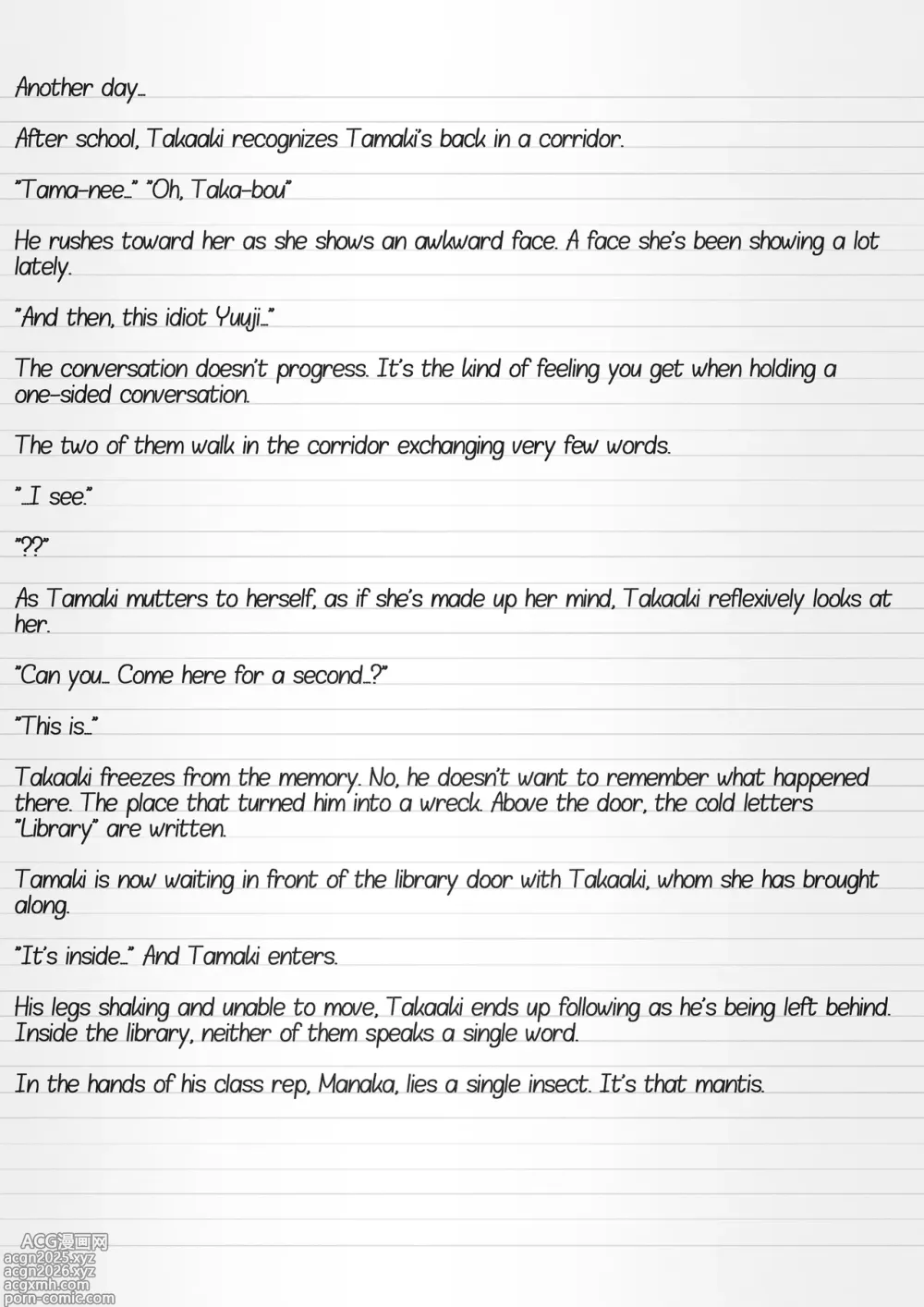 Another day…

After school, Takaaki recognizes Tamaki's back in a corridor.

"Tama-nee…" "Oh, Taka-bou"

He rushes toward her as she shows an awkward face. A face she's been showing a lot lately.

"And then, this idiot Yuuji…"

The conversation doesn't progress. It's the kind of feeling you get when holding a one-sided conversation.

The two of them walk in the corridor exchanging very few words.

"…I see."

"??"

As Tamaki mutters to herself, as if she's made up her mind, Takaaki reflexively looks at her.

"Can you… Come here for a second…?"

"This is…"

Takaaki freezes from the memory. No, he doesn't want to remember what happened there. The place that turned him into a wreck. Above the door, the cold letters "Library" are written.

Tamaki is now waiting in front of the library door with Takaaki, whom she has brought along.

"It's inside…" And Tamaki enters.

His legs shaking and unable to move, Takaaki ends up following as he's being left behind. Inside the library, neither of them speaks a single word.

In the hands of his class rep, Manaka, lies a single insect. It's that mantis.

ACG漫画网
acgn2025.xyz
acgn2026.xyz
acgxmh.com
porn-comic.com